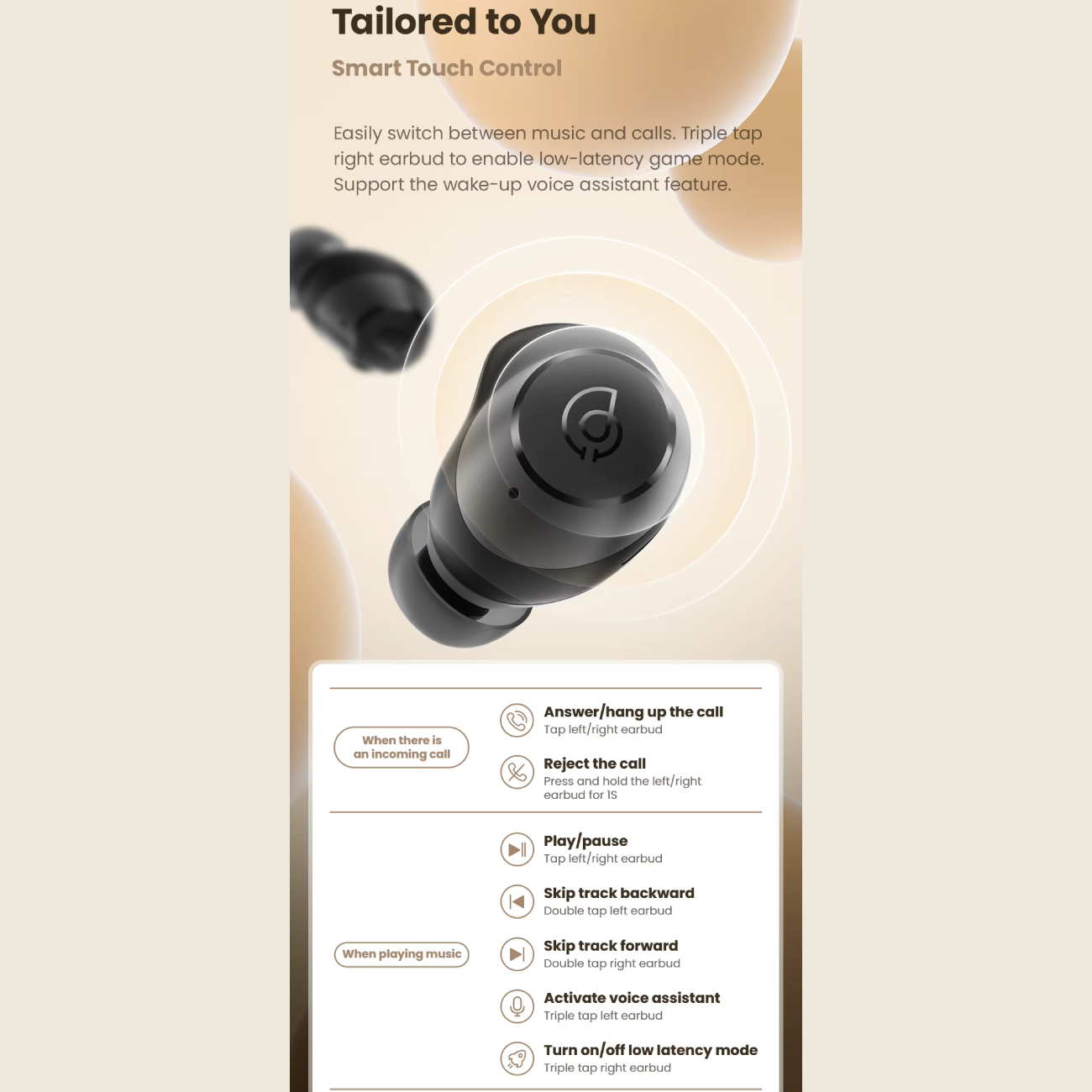 Tailored to You

Smart Touch Control

Easily switch between music and calls. Triple tap right earbud to enable low-latency game mode. Support the wake-up voice assistant feature.

When there is an incoming call

Answer/hang up the call
Tap left/right earbud

Reject the call
Press and hold the left/right earbud for 1S

When playing music

Play/pause
Tap left/right earbud

Skip track backward
Double tap left earbud

Skip track forward
Double tap right earbud

Activate voice assistant
Triple tap left earbud

Turn on/off low latency mode
Triple tap right earbud